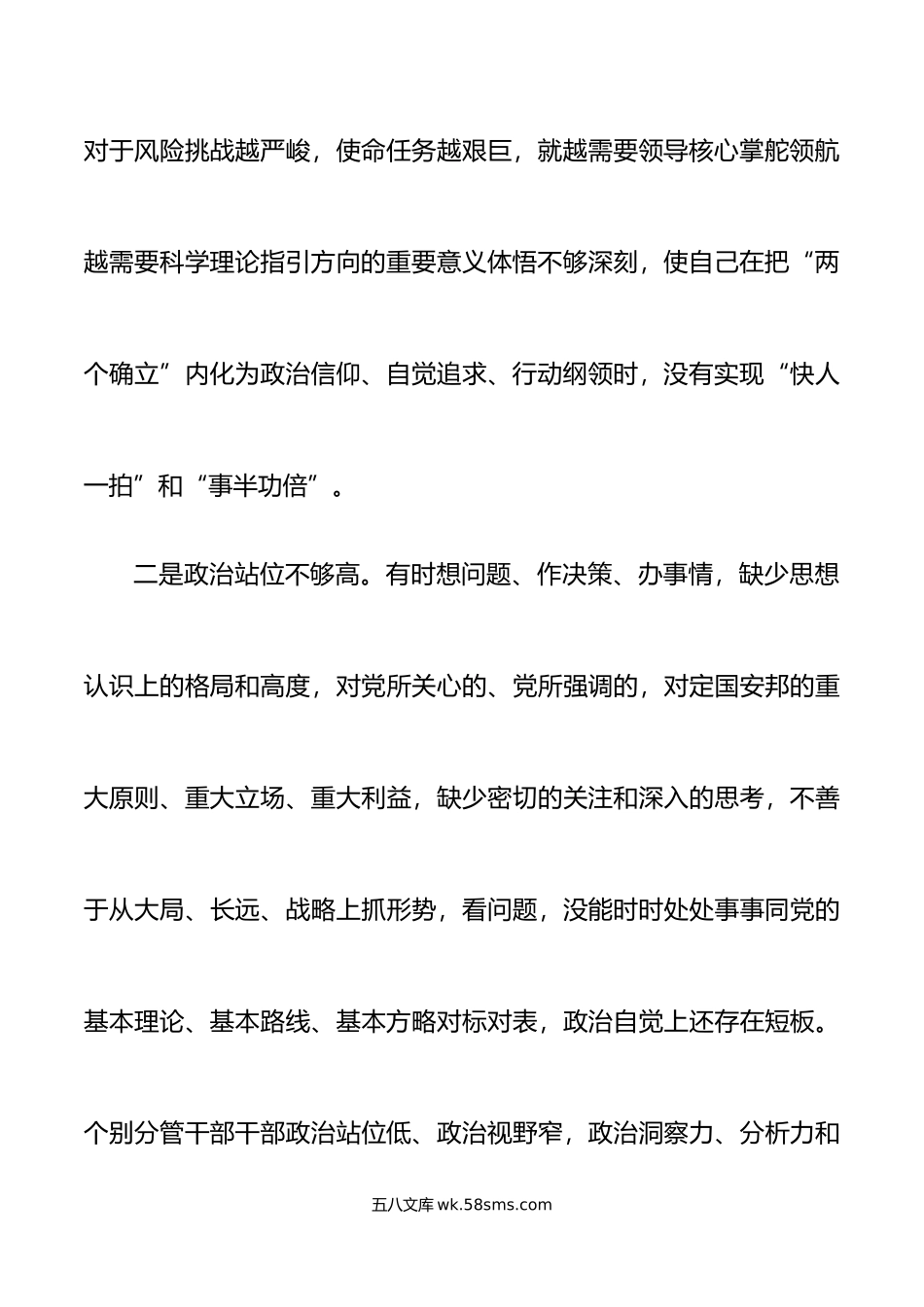 对于风险挑战越严峻，使命任务越艰巨，就越需要领导核心掌舵领航越需要科学理论指引方向的重要意义体悟不够深刻，使自己在把“两个确立”内化为政治信仰、自觉追求、行动纲领时，没有实现“快人一拍”和“事半功倍”。

二是政治站位不够高。有时想问题、作决策、办事情，缺少思想认识上的格局和高度，对党所关心的、党所强调的，对定国安邦的重大原则、重大立场、重大利益，缺少密切的关注和深入的思考，不善于从大局、长远、战略上抓形势，看问题，没能时时处处事事同党的基本理论、基本路线、基本方略对标对表，政治自觉上还存在短板。个别分管干部干部政治站位低、政治视野窄，政治洞察力、分析力和

五八文库 wk.58sms.com